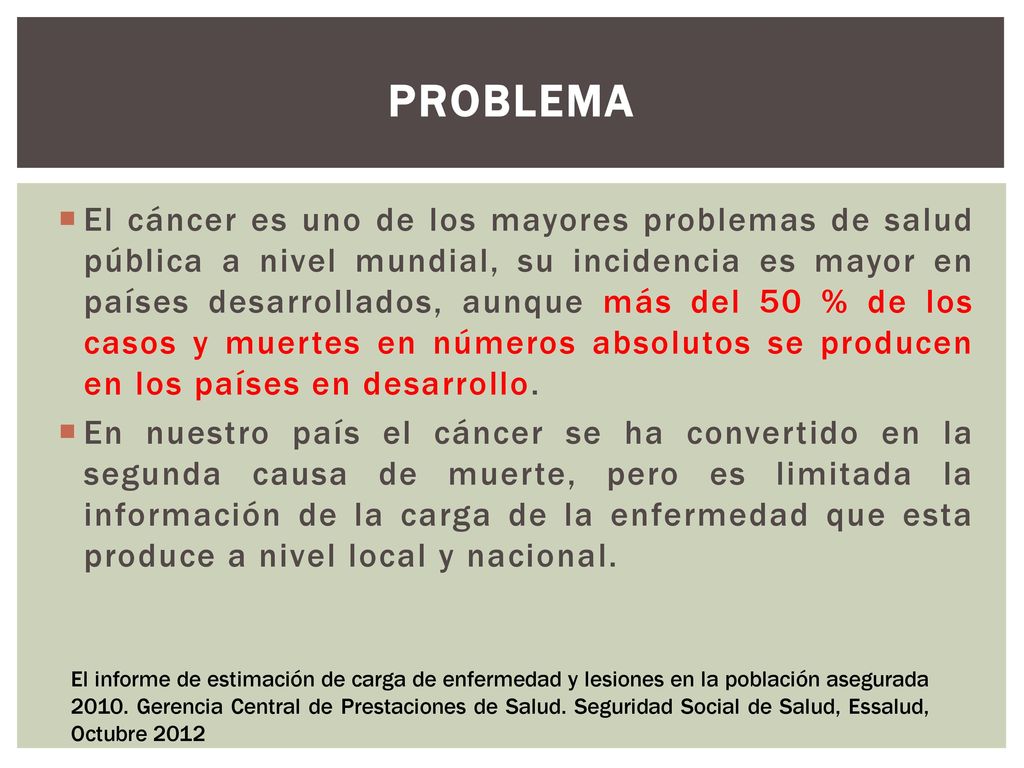 PROBLEMA

El cáncer es uno de los mayores problemas de salud pública a nivel mundial, su incidencia es mayor en países desarrollados, aunque más del 50 % de los casos y muertes en números absolutos se producen en los países en desarrollo.

En nuestro país el cáncer se ha convertido en la segunda causa de muerte, pero es limitada la información de la carga de la enfermedad que esta produce a nivel local y nacional.

El informe de estimación de carga de enfermedad y lesiones en la población asegurada 2010. Gerencia Central de Prestaciones de Salud. Seguridad Social de Salud, Essalud, Octubre 2012